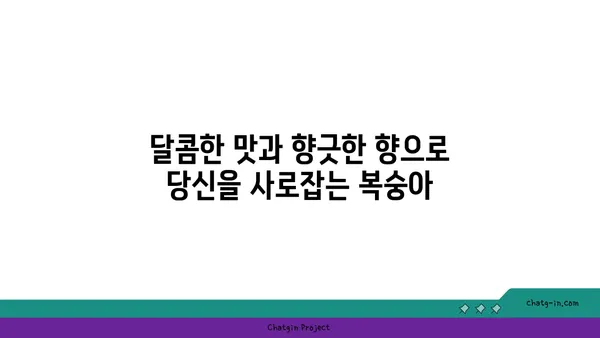 달콤한 맛과 향긋한 향으로 당신을 사로잡는 복숭아

chatg-in.com

Chatgin Project